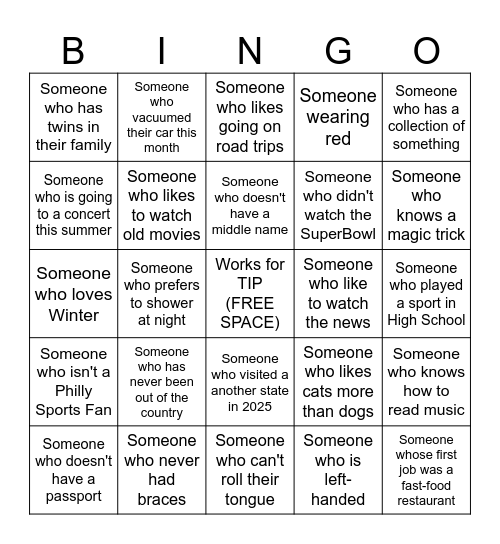 | B | I | N | G | O |
|---|---|---|---|---|
| Someone who has twins in their family | Someone who vacuumed their car this month | Someone who likes going on road trips | Someone wearing red | Someone who has a collection of something |
| Someone who is going to a concert this summer | Someone who likes to watch old movies | Someone who doesn't have a middle name | Someone who didn't watch the SuperBowl | Someone who knows a magic trick |
| Someone who loves Winter | Someone who prefers to shower at night | Works for TIP (FREE SPACE) | Someone who like to watch the news | Someone who played a sport in High School |
| Someone who isn't a Philly Sports Fan | Someone who has never been out of the country | Someone who visited a another state in 2025 | Someone who likes cats more than dogs | Someone who knows how to read music |
| Someone who doesn't have a passport | Someone who never had braces | Someone who can't roll their tongue | Someone who is left-handed | Someone whose first job was a fast-food restaurant |